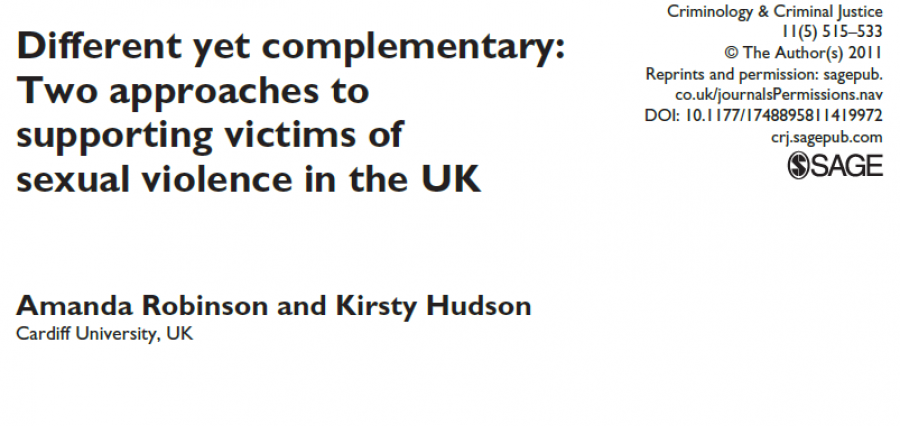 Different yet complementary: Two approaches to supporting victims of sexual violence in the UK

Criminology & Criminal Justice
11(5) 515–533
© The Author(s) 2011
Reprints and permission: sagepub.co.uk/journalsPermissions.nav
DOI: 10.1177/1748895811419972
crj.sagepub.com
SAGE

Amanda Robinson and Kirsty Hudson
Cardiff University, UK